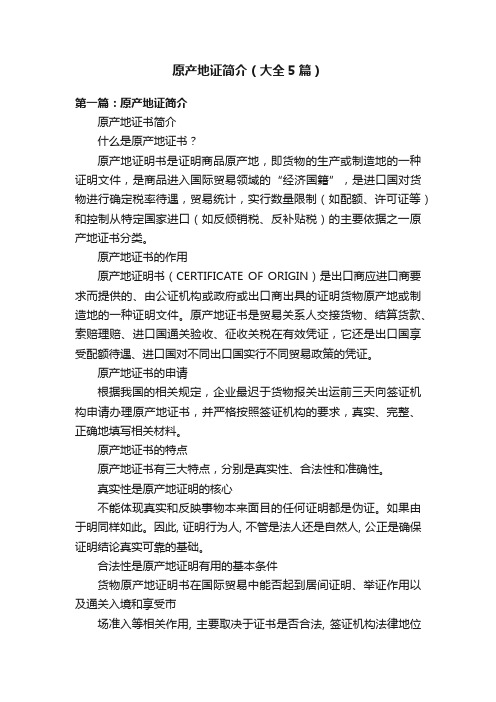 原产地证简介（大全5篇）

第一篇：原产地证简介

原产地证书简介

什么是原产地证书？

原产地证明书是证明商品原产地，即货物的生产或制造地的一种证明文件，是商品进入国际贸易领域的“经济国籍”，是进口国对货物进行确定税率待遇，贸易统计，实行数量限制（如配额、许可证等）和控制从特定国家进口（如反倾销税、反补贴税）的主要依据之一原产地证书分类。

原产地证书的作用

原产地证明书（CERTIFICATE OF ORIGIN）是出口商应进口商要求而提供的、由公证机构或政府或出口商出具的证明货物原产地或制造地的一种证明文件。原产地证书是贸易关系人交接货物、结算货款、索赔理赔、进口国通关验收、征收关税在有效凭证，它还是出口国享受配额待遇、进口国对不同出口国实行不同贸易政策的凭证。

原产地证书的申请

根据我国的相关规定，企业最迟于货物报关出运前三天向签证机构申请办理原产地证书，并严格按照签证机构的要求，真实、完整、正确地填写相关材料。

原产地证书的特点

原产地证书有三大特点，分别是真实性、合法性和准确性。

真实性是原产地证明的核心

不能体现真实和反映事物本来面目的任何证明都是伪证。如果由于明同样如此。因此, 证明行为人, 不管是法人还是自然人, 公正是确保证明结论真实可靠的基础。

合法性是原产地证明有用的基本条件

货物原产地证明书在国际贸易中能否起到居间证明、举证作用以及通关入境和享受市

场准入等相关作用, 主要取决于证书是否合法, 签证机构法律地位